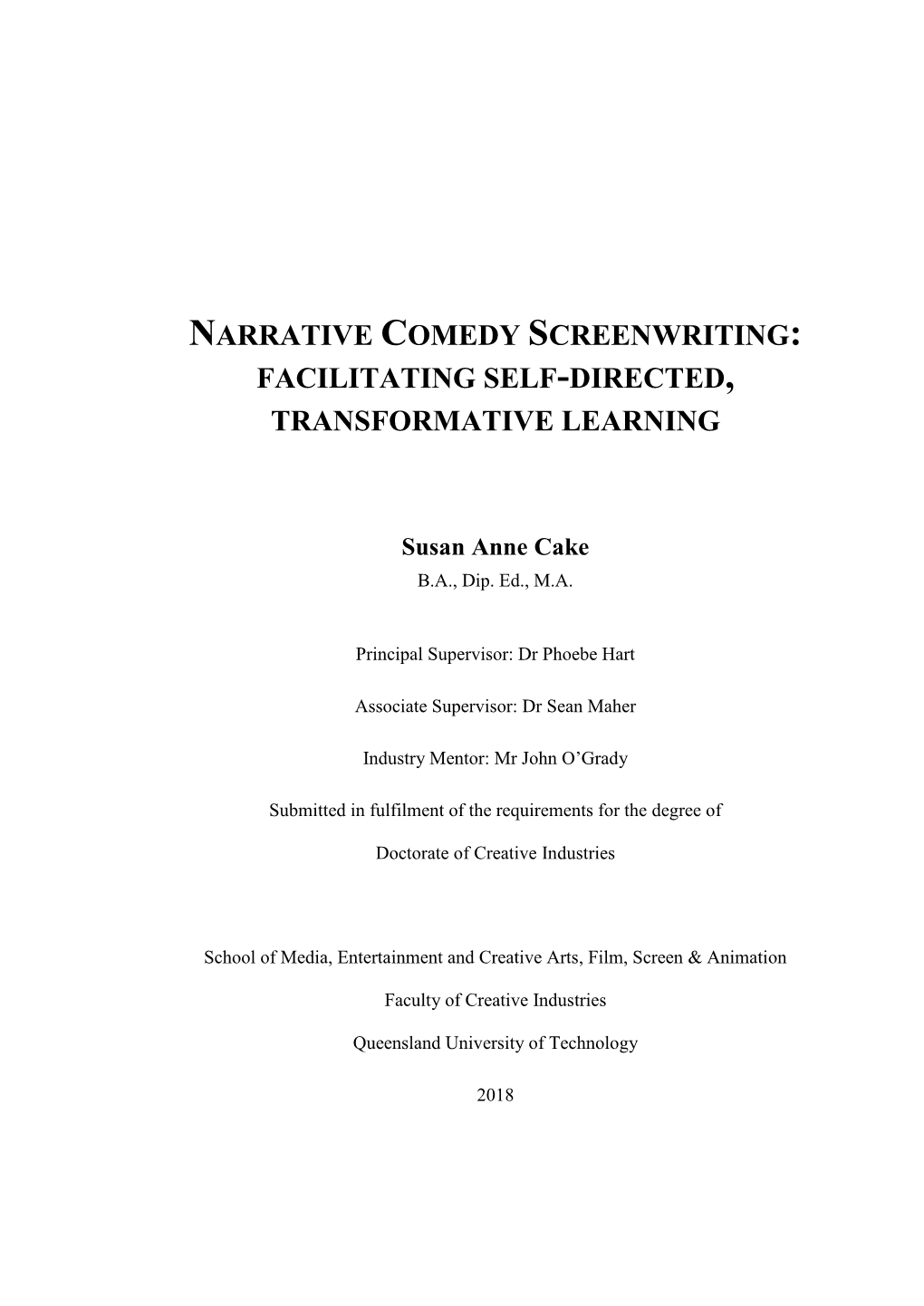 NARRATIVE COMEDY SCREENWRITING: FACILITATING SELF-DIRECTED, TRANSFORMATIVE LEARNING

Susan Anne Cake
B.A., Dip. Ed., M.A.

Principal Supervisor: Dr Phoebe Hart

Associate Supervisor: Dr Sean Maher

Industry Mentor: Mr John O'Grady

Submitted in fulfilment of the requirements for the degree of

Doctorate of Creative Industries

School of Media, Entertainment and Creative Arts, Film, Screen & Animation

Faculty of Creative Industries

Queensland University of Technology

2018